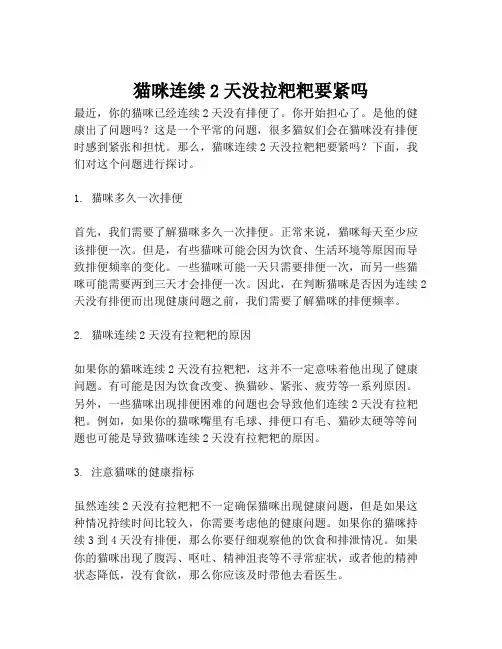 猫咪连续 2 天没拉粑粑要紧吗

最近，你的猫咪已经连续 2 天没有排便了。你开始担心了。是他的健康出了问题吗？这是一个平常的问题，很多猫奴们会在猫咪没有排便时感到紧张和担忧。那么，猫咪连续 2 天没拉粑粑要紧吗？下面，我们对这个问题进行探讨。

1. 猫咪多久一次排便

首先，我们需要了解猫咪多久一次排便。正常来说，猫咪每天至少应该排便一次。但是，有些猫咪可能会因为饮食、生活环境等原因而导致排便频率的变化。一些猫咪可能一天只需要排便一次，而另一些猫咪可能需要两到三天才会排便一次。因此，在判断猫咪是否因为连续 2 天没有排便而出现健康问题之前，我们需要了解猫咪的排便频率。

2. 猫咪连续 2 天没有拉粑粑的原因

如果你的猫咪连续 2 天没有拉粑粑，这并不一定意味着他出现了健康问题。有可能是因为饮食改变、换猫砂、紧张、疲劳等一系列原因。另外，一些猫咪出现排便困难的问题也会导致他们连续 2 天没有拉粑粑。例如，如果你的猫咪嘴里有毛球、排便口有毛、猫砂太硬等等问题也可能是导致猫咪连续 2 天没有拉粑粑的原因。

3. 注意猫咪的健康指标

虽然连续 2 天没有拉粑粑不一定确保猫咪出现健康问题，但是如果这种情况持续时间比较久，你需要考虑他的健康问题。如果你的猫咪持续 3 到 4 天没有排便，那么你要仔细观察他的饮食和排泄情况。如果你的猫咪出现了腹泻、呕吐、精神沮丧等不寻常症状，或者他的精神状态降低，没有食欲，那么你应该及时带他去看医生。